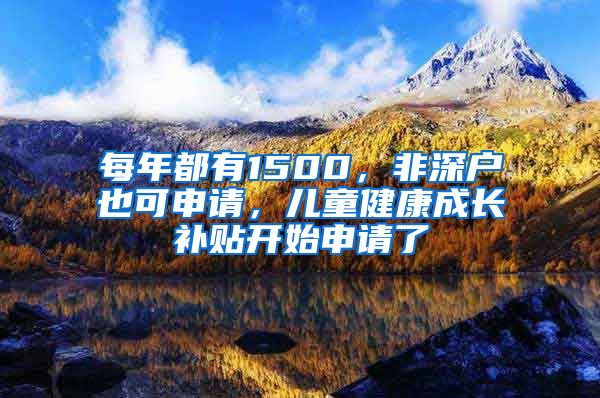 每年都有1500，非深户也可申请，儿童健康成长补贴开始申请了